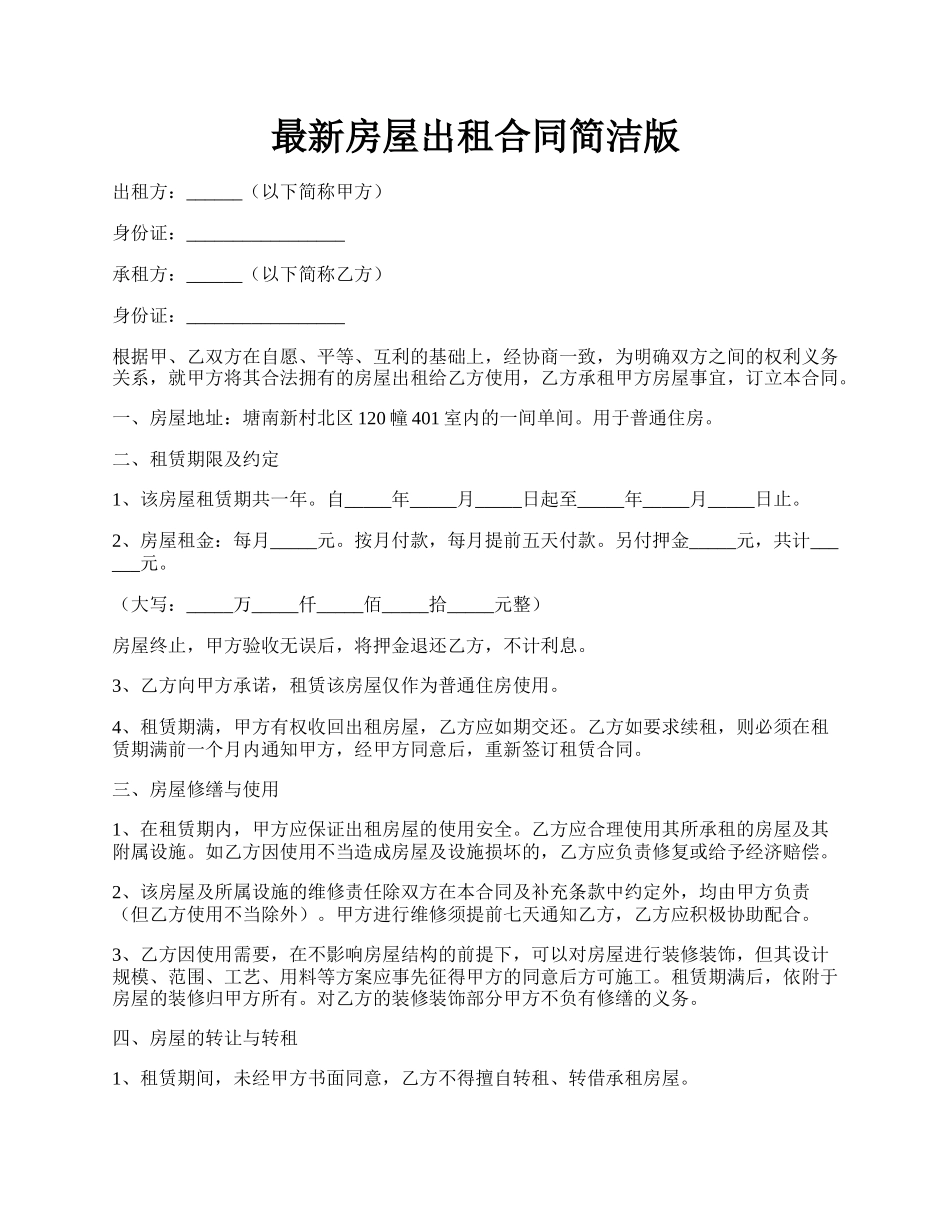 最新房屋出租合同简洁版

出租方：______（以下简称甲方）

身份证：_________________

承租方：______（以下简称乙方）

身份证：_________________

根据甲、乙双方在自愿、平等、互利的基础上，经协商一致，为明确双方之间的权利义务关系，就甲方将其合法拥有的房屋出租给乙方使用，乙方承租甲方房屋事宜，订立本合同。

一、房屋地址：塘南新村北区 120 幢 401 室内的一间单间。用于普通住房。

二、租赁期限及约定

1、该房屋租赁期共一年。自_____年_____月_____日起至_____年_____月_____日止。

2、房屋租金：每月_____元。按月付款，每月提前五天付款。另付押金_____元，共计______元。

（大写：_____万_____仟_____佰_____拾_____元整）

房屋终止，甲方验收无误后，将押金退还乙方，不计利息。

3、乙方向甲方承诺，租赁该房屋仅作为普通住房使用。

4、租赁期满，甲方有权收回出租房屋，乙方应如期交还。乙方如要求续租，则必须在租赁期满前一个月内通知甲方，经甲方同意后，重新签订租赁合同。

三、房屋修缮与使用

1、在租赁期内，甲方应保证出租房屋的使用安全。乙方应合理使用其所承租的房屋及其附属设施。如乙方因使用不当造成房屋及设施损坏的，乙方应负责修复或给予经济赔偿。

2、该房屋及所属设施的维修责任除双方在本合同及补充条款中约定外，均由甲方负责（但乙方使用不当除外）。甲方进行维修须提前七天通知乙方，乙方应积极协助配合。

3、乙方因使用需要，在不影响房屋结构的前提下，可以对房屋进行装修装饰，但其设计规模、范围、工艺、用料等方案应事先征得甲方的同意后方可施工。租赁期满后，依附于房屋的装修归甲方所有。对乙方的装修装饰部分甲方不负有修缮的义务。

四、房屋的转让与转租

1、租赁期间，未经甲方书面同意，乙方不得擅自转租、转借承租房屋。